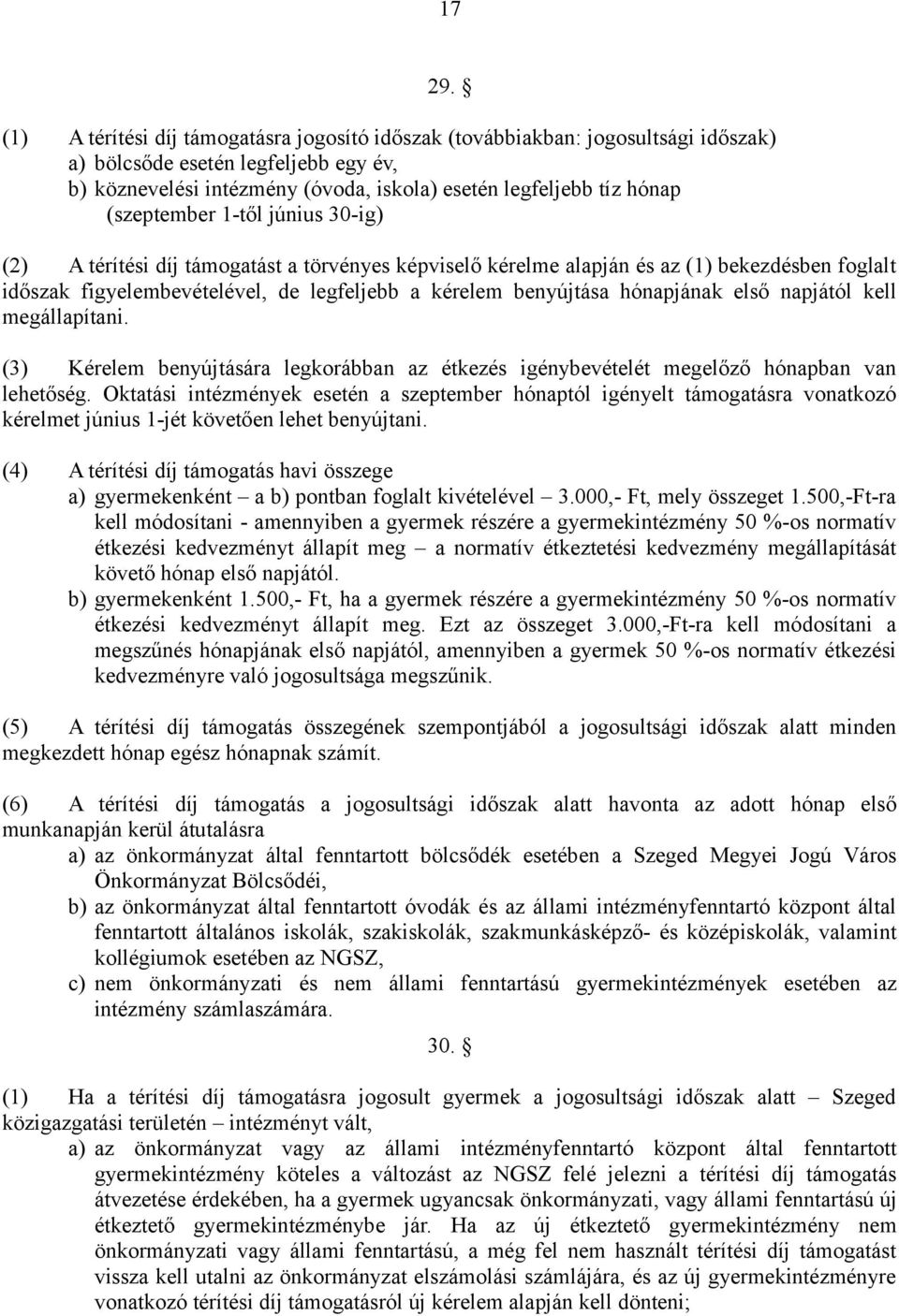 17

29. §

(1) A térítési díj támogatásra jogosító időszak (továbbiakban: jogosultsági időszak)
a) bölcsőde esetén legfeljebb egy év,
b) köznevelési intézmény (óvoda, iskola) esetén legfeljebb tíz hónap (szeptember 1-től június 30-ig)

(2) A térítési díj támogatást a törvényes képviselő kérelme alapján és az (1) bekezdésben foglalt időszak figyelembevételével, de legfeljebb a kérelem benyújtása hónapjának első napjától kell megállapítani.

(3) Kérelem benyújtására legkorábban az étkezés igénybevételét megelőző hónapban van lehetőség. Oktatási intézmények esetén a szeptember hónaptól igényelt támogatásra vonatkozó kérelmet június 1-jét követően lehet benyújtani.

(4) A térítési díj támogatás havi összege
a) gyermekenként – a b) pontban foglalt kivételével – 3.000,- Ft, mely összeget 1.500,-Ft-ra kell módosítani - amennyiben a gyermek részére a gyermekintézmény 50 %-os normatív étkezési kedvezményt állapít meg – a normatív étkeztetési kedvezmény megállapítását követő hónap első napjától.
b) gyermekenként 1.500,- Ft, ha a gyermek részére a gyermekintézmény 50 %-os normatív étkezési kedvezményt állapít meg. Ezt az összeget 3.000,-Ft-ra kell módosítani a megszűnés hónapjának első napjától, amennyiben a gyermek 50 %-os normatív étkezési kedvezményre való jogosultsága megszűnik.

(5) A térítési díj támogatás összegének szempontjából a jogosultsági időszak alatt minden megkezdett hónap egész hónapnak számít.

(6) A térítési díj támogatás a jogosultsági időszak alatt havonta az adott hónap első munkanapján kerül átutalásra
a) az önkormányzat által fenntartott bölcsődék esetében a Szeged Megyei Jogú Város Önkormányzat Bölcsődéi,
b) az önkormányzat által fenntartott óvodák és az állami intézményfenntartó központ által fenntartott általános iskolák, szakiskolák, szakmunkásképző- és középiskolák, valamint kollégiumok esetében az NGSZ,
c) nem önkormányzati és nem állami fenntartású gyermekintézmények esetében az intézmény számlaszámára.

30. §

(1) Ha a térítési díj támogatásra jogosult gyermek a jogosultsági időszak alatt – Szeged közigazgatási területén – intézményt vált,
a) az önkormányzat vagy az állami intézményfenntartó központ által fenntartott gyermekintézmény köteles a változást az NGSZ felé jelezni a térítési díj támogatás átvezetése érdekében, ha a gyermek ugyancsak önkormányzati, vagy állami fenntartású új étkeztető gyermekintézménybe jár. Ha az új étkeztető gyermekintézmény nem önkormányzati vagy állami fenntartású, a még fel nem használt térítési díj támogatást vissza kell utalni az önkormányzat elszámolási számlájára, és az új gyermekintézményre vonatkozó térítési díj támogatásról új kérelem alapján kell dönteni;